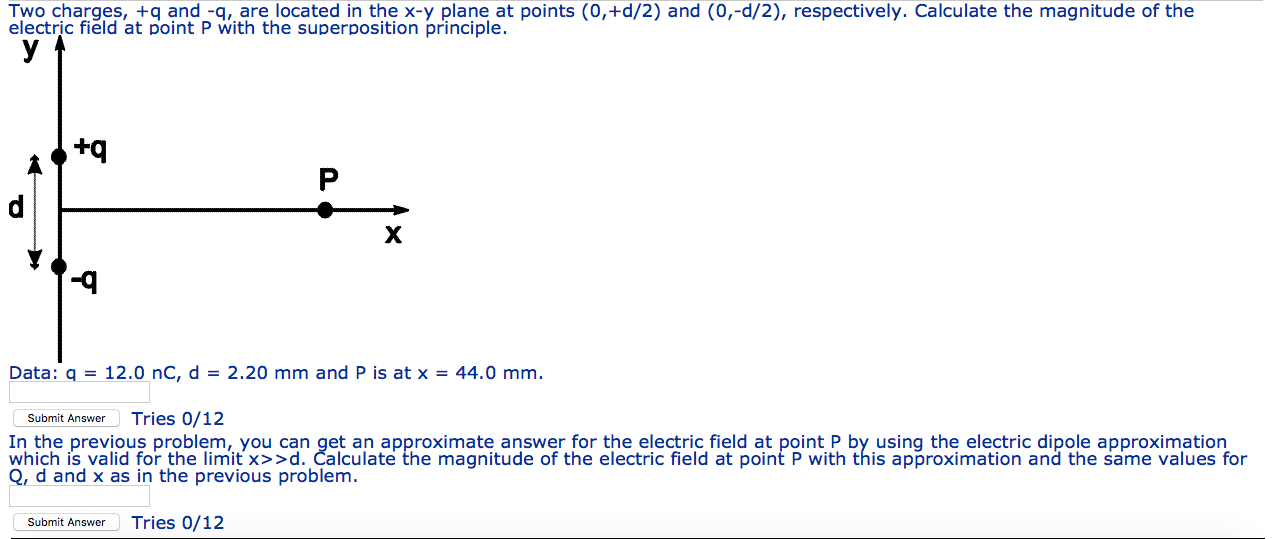 Two charges, +q and -q, are located in the x-y plane at points (0,+d/2) and (0,-d/2), respectively. Calculate the magnitude of the electric field at point P with the superposition principle.

y

+q

P

d

x

-q

Data: q = 12.0 nC, d = 2.20 mm and P is at x = 44.0 mm.

Submit Answer Tries 0/12

In the previous problem, you can get an approximate answer for the electric field at point P by using the electric dipole approximation which is valid for the limit x>>d. Calculate the magnitude of the electric field at point P with this approximation and the same values for Q, d and x as in the previous problem.

Submit Answer Tries 0/12